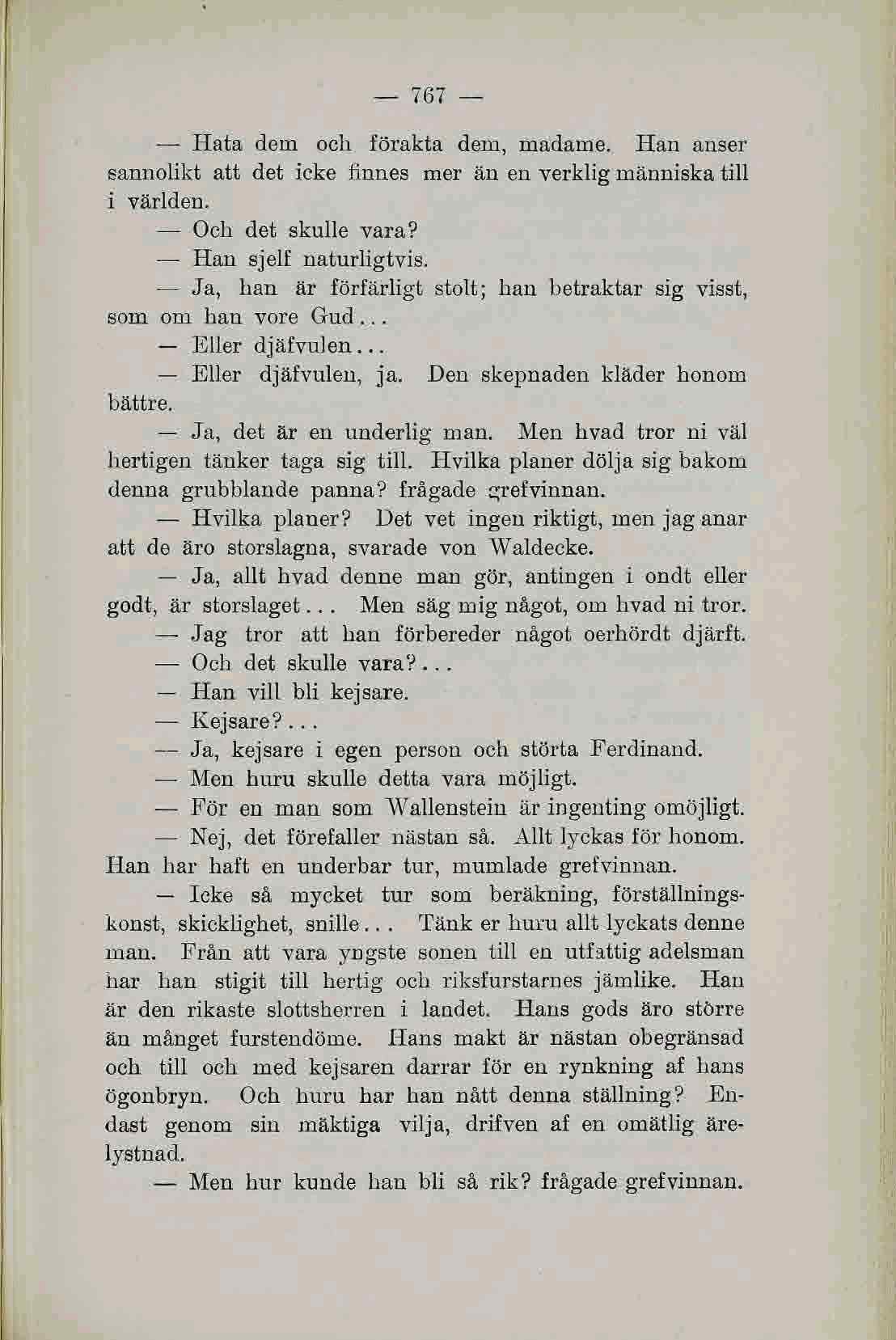 — 767 —

— Hata dem och förakta dem, madame. Han anser sannolikt att det icke finnes mer än en verklig människa till i världen.

— Och det skulle vara?

— Han sjelf naturligtvis.

— Ja, han är förfärligt stolt; han betraktar sig visst, som om han vore Gud...

— Eller djäfvulen...

— Eller djäfvulen, ja. Den skepnaden kläder honom bättre.

— Ja, det är en underlig man. Men hvad tror ni väl hertigen tänker taga sig till. Hvilka planer dölja sig bakom denna grubblande panna? frågade grefvinnan.

— Hvilka planer? Det vet ingen riktigt, men jag anar att de äro storslagna, svarade von Waldecke.

— Ja, allt hvad denne man gör, antingen i ondt eller godt, är storslaget... Men säg mig något, om hvad ni tror.

— Jag tror att han förbereder något oerhördt djärft.

— Och det skulle vara?...

— Han vill bli kejsare.

— Kejsare?...

— Ja, kejsare i egen person och störta Ferdinand.

— Men huru skulle detta vara möjligt.

— För en man som Wallenstein är ingenting omöjligt.

— Nej, det förefaller nästan så. Allt lyckas för honom. Han har haft en underbar tur, mumlade grefvinnan.

— Icke så mycket tur som beräkning, förställningskonst, skicklighet, snille... Tänk er huru allt lyckats denne man. Från att vara yngste sonen till en utfattig adelsman har han stigit till hertig och riksfurstarnes jämlike. Han är den rikaste slottsherren i landet. Hans gods äro större än månget furstendöme. Hans makt är nästan obegränsad och till och med kejsaren darrar för en rynkning af hans ögonbryn. Och huru har han nått denna ställning? Endast genom sin mäktiga vilja, drifven af en omätlig ärelystnad.

— Men hur kunde han bli så rik? frågade grefvinnan.